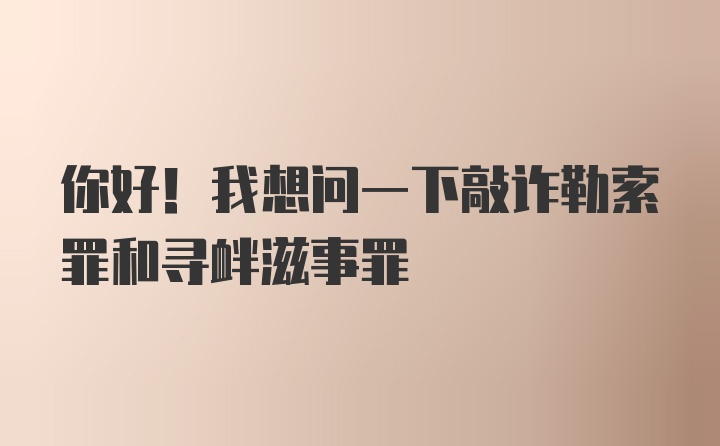 你好！我想问一下敲诈勒索罪和寻衅滋事罪